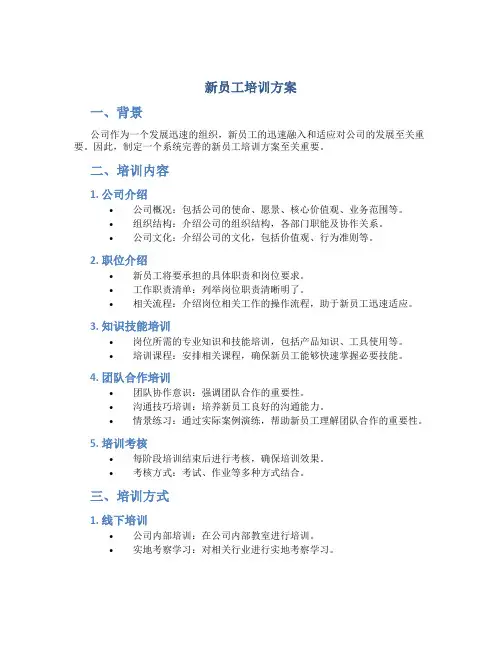 新员工培训方案

一、背景

公司作为一个发展迅速的组织，新员工的迅速融入和适应对公司的发展至关重要。因此，制定一个系统完善的新员工培训方案至关重要。

二、培训内容

1. 公司介绍

• 公司概况：包括公司的使命、愿景、核心价值观、业务范围等。
• 组织结构：介绍公司的组织结构，各部门职能及协作关系。
• 公司文化：介绍公司的文化，包括价值观、行为准则等。

2. 职位介绍

• 新员工将要承担的具体职责和岗位要求。
• 工作职责清单：列举岗位职责清晰明了。
• 相关流程：介绍岗位相关工作的操作流程，助于新员工迅速适应。

3. 知识技能培训

• 岗位所需的专业知识和技能培训，包括产品知识、工具使用等。
• 培训课程：安排相关课程，确保新员工能够快速掌握必要技能。

4. 团队合作培训

• 团队协作意识：强调团队合作的重要性。
• 沟通技巧培训：培养新员工良好的沟通能力。
• 情景练习：通过实际案例演练，帮助新员工理解团队合作的重要性。

5. 培训考核

• 每阶段培训结束后进行考核，确保培训效果。
• 考核方式：考试、作业等多种方式结合。

三、培训方式

1. 线下培训

• 公司内部培训：在公司内部教室进行培训。
• 实地考察学习：对相关行业进行实地考察学习。